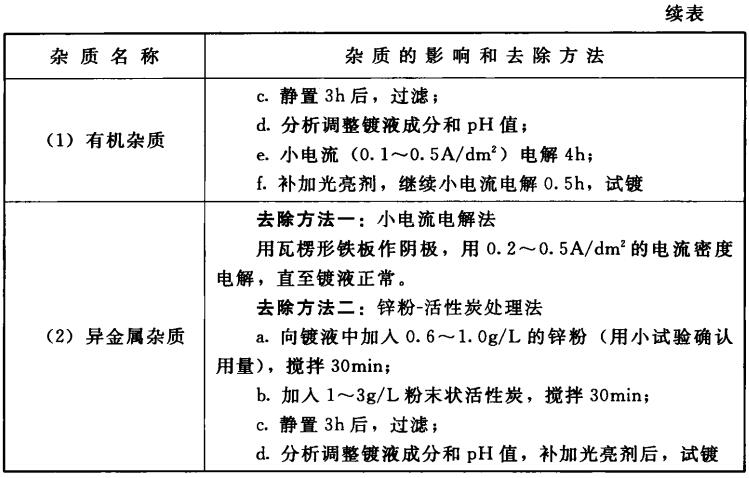 续表

| 杂质名称 | 杂质的影响和去除方法 |
|---|---|
| (1) 有机杂质 | c. 静置 3h 后，过滤；<br>d. 分析调整镀液成分和 pH 值；<br>e. 小电流（0.1～0.5A/dm$^2$）电解 4h；<br>f. 补加光亮剂，继续小电流电解 0.5h，试镀 |
| (2) 异金属杂质 | 去除方法一：小电流电解法<br>用瓦楞形铁板作阴极，用 0.2～0.5A/dm$^2$ 的电流密度电解，直至镀液正常。<br>去除方法二：锌粉-活性炭处理法<br>a. 向镀液中加入 0.6～1.0g/L 的锌粉（用小试验确认用量），搅拌 30min；<br>b. 加入 1～3g/L 粉末状活性炭，搅拌 30min；<br>c. 静置 3h 后，过滤；<br>d. 分析调整镀液成分和 pH 值，补加光亮剂后，试镀 |